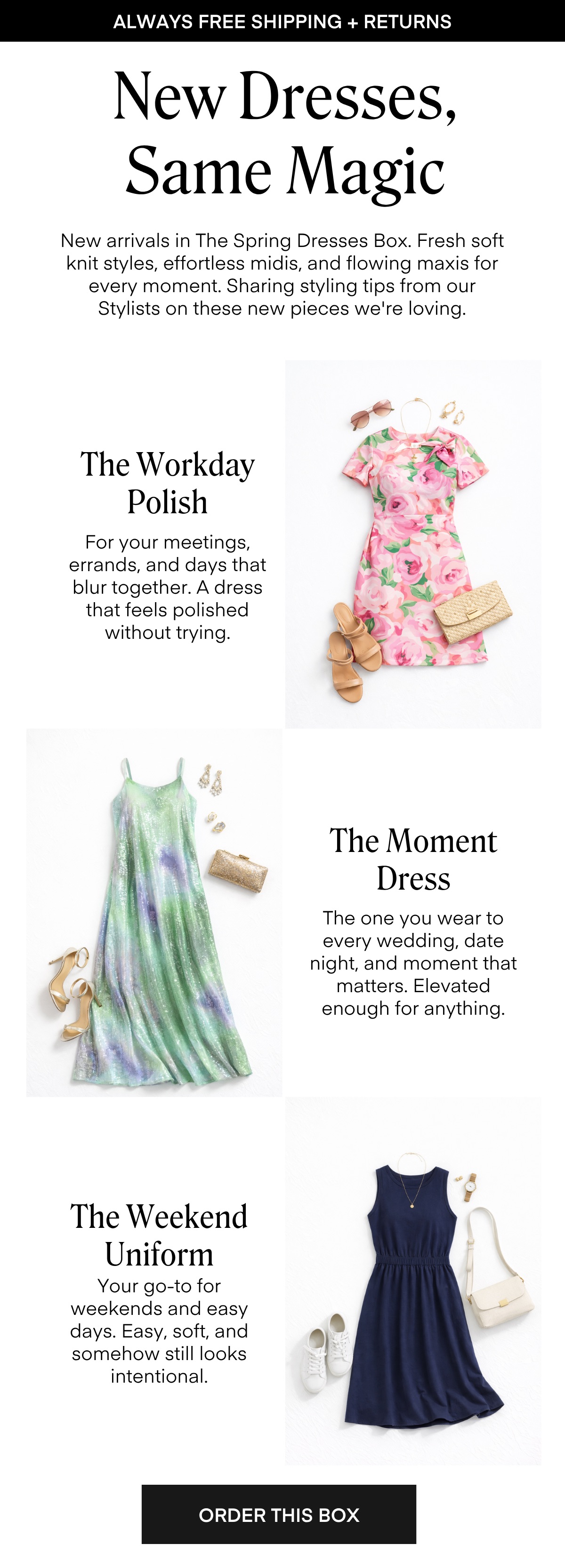 ALWAYS FREE SHIPPING + RETURNS

New Dresses, Same Magic

New arrivals in The Spring Dresses Box. Fresh soft knit styles, effortless midis, and flowing maxis for every moment. Sharing styling tips from our Stylists on these new pieces we're loving.

The Workday Polish

For your meetings, errands, and days that blur together. A dress that feels polished without trying.

The Moment Dress

The one you wear to every wedding, date night, and moment that matters. Elevated enough for anything.

The Weekend Uniform

Your go-to for weekends and easy days. Easy, soft, and somehow still looks intentional.

ORDER THIS BOX